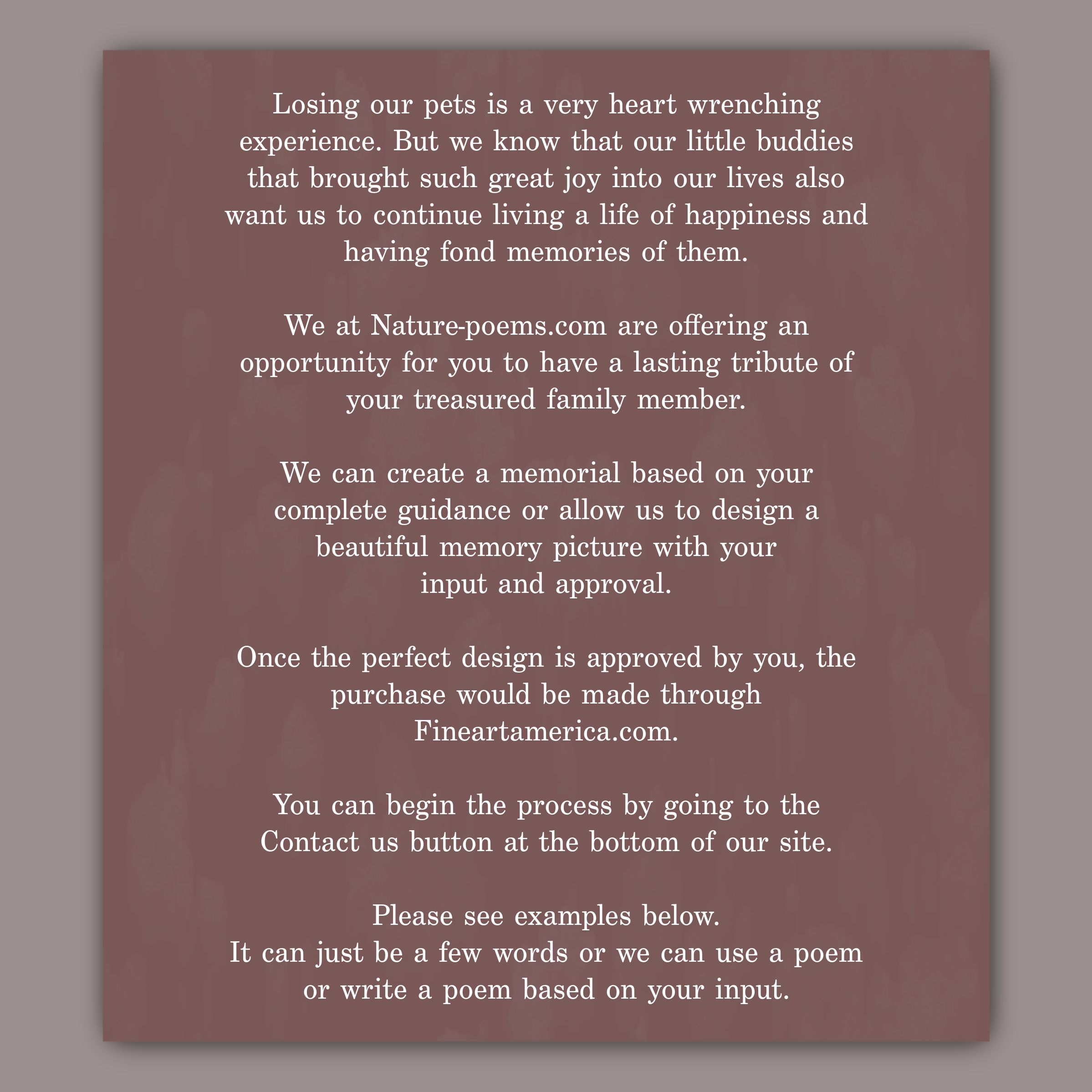 Losing our pets is a very heart wrenching experience. But we know that our little buddies that brought such great joy into our lives also want us to continue living a life of happiness and having fond memories of them.

We at Nature-poems.com are offering an opportunity for you to have a lasting tribute of your treasured family member.

We can create a memorial based on your complete guidance or allow us to design a beautiful memory picture with your input and approval.

Once the perfect design is approved by you, the purchase would be made through Fineartamerica.com.

You can begin the process by going to the Contact us button at the bottom of our site.

Please see examples below.
It can just be a few words or we can use a poem or write a poem based on your input.